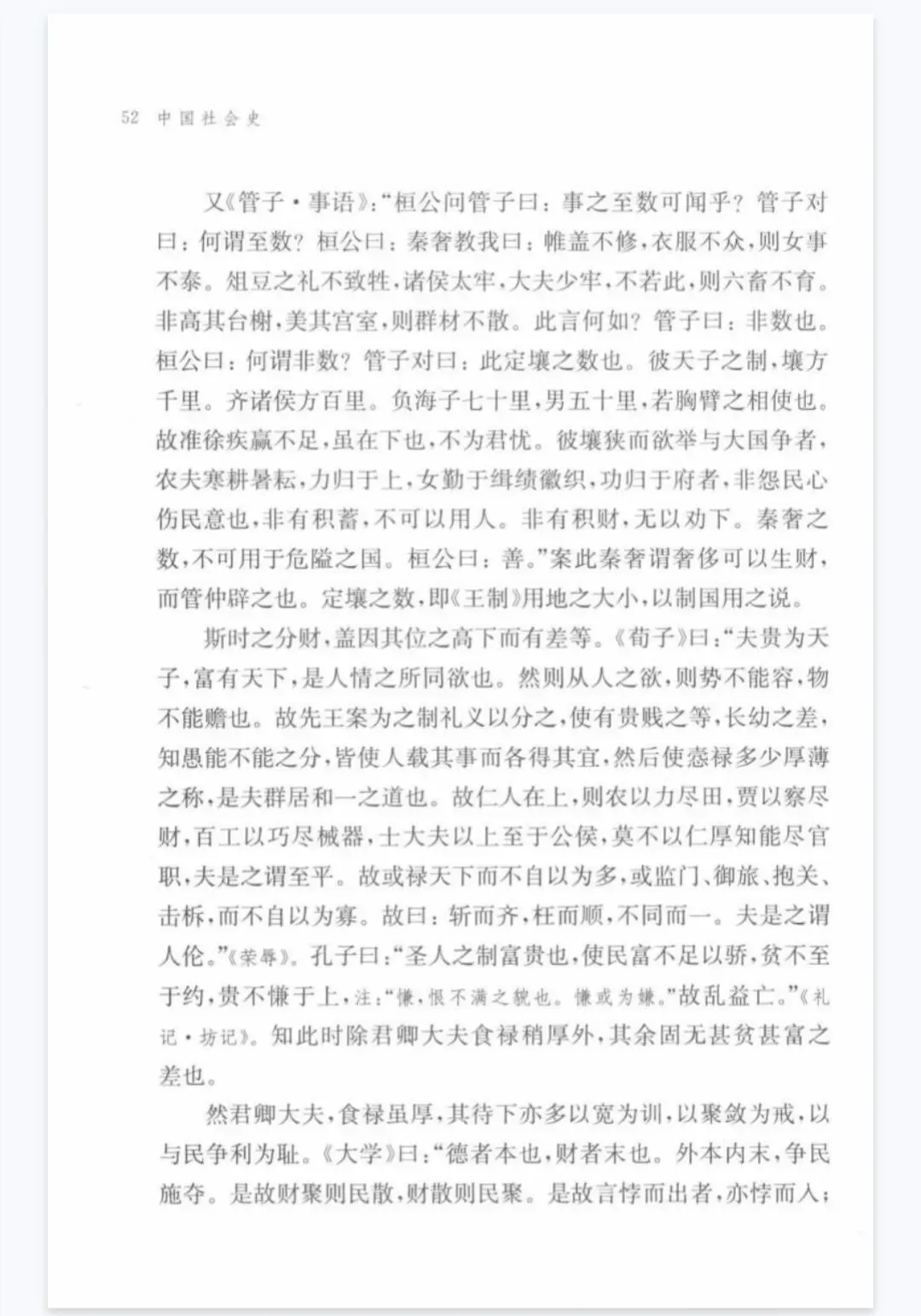 52 中国社会史

又《管子·事语》:“桓公问管子曰:事之至数可闻乎?管子对曰:何谓至数?桓公曰:秦奢教我曰:帷盖不修,衣服不众,则女事不泰。俎豆之礼不致牲,诸侯太牢,大夫少牢,不若此,则六畜不育。非高其台榭,美其宫室,则群材不散。此言何如?管子曰:非数也。桓公曰:何谓非数?管子对曰:此定壤之数也。彼天子之制,壤方千里。齐诸侯方百里。负海子七十里,男五十里,若胸臂之相使也。故准徐疾赢不足,虽在下也,不为君忧。彼壤狭而欲举与大国争者,农夫寒耕暑耘,力归于上,女勤于缉绩徽织,功归于府者,非怨民心伤民意也,非有积蓄,不可以用人。非有积财,无以劝下。秦奢之数,不可用于危隘之国。桓公曰:善。”案此秦奢谓奢侈可以生财,而管仲辟之也。定壤之数,即《王制》用地之大小,以制国用之说。

斯时之分财,盖因其位之高下而有差等。《荀子》曰:“夫贵为天子,富有天下,是人情之所同欲也。然则从人之欲,则势不能容,物不能赡也。故先王案为之制礼义以分之,使有贵贱之等,长幼之差,知愚能不能之分,皆使人载其事而各得其宜,然后使悫禄多少厚薄之称,是夫群居和一之道也。故仁人在上,则农以力尽田,贾以察尽财,百工以巧尽械器,士大夫以上至于公侯,莫不以仁厚知能尽官职,夫是之谓至平。故或禄天下而不自以为多,或监门、御旅、抱关、击柝,而不自以为寡。故曰:斩而齐,枉而顺,不同而一。夫是之谓人伦。”《荣辱》。孔子曰:“圣人之制富贵也,使民富不足以骄,贫不至于约,贵不慊于上,注:“慊,恨不满之貌也。慊或为嫌。”故乱益亡。”《礼记·坊记》。知此时除君卿大夫食禄稍厚外,其余固无甚贫甚富之差也。

然君卿大夫,食禄虽厚,其待下亦多以宽为训,以聚敛为戒,以与民争利为耻。《大学》曰:“德者本也,财者末也。外本内末,争民施夺。是故财聚则民散,财散则民聚。是故言悖而出者,亦悖而入;